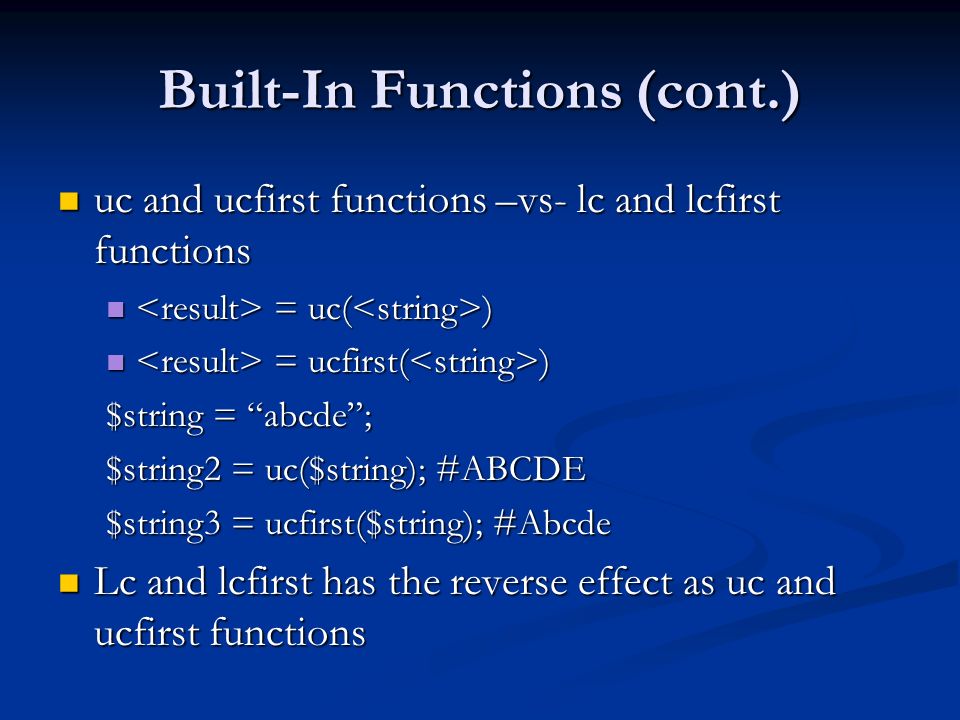 Built-In Functions (cont.)

uc and ucfirst functions –vs- lc and lcfirst functions

<result> = uc(<string>)

<result> = ucfirst(<string>)

\$string = “abcde”;

\$string2 = uc(\$string); #ABCDE

\$string3 = ucfirst(\$string); #Abcde

Lc and lcfirst has the reverse effect as uc and ucfirst functions